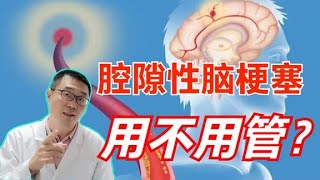 腔隙性脑梗塞

用不用管？